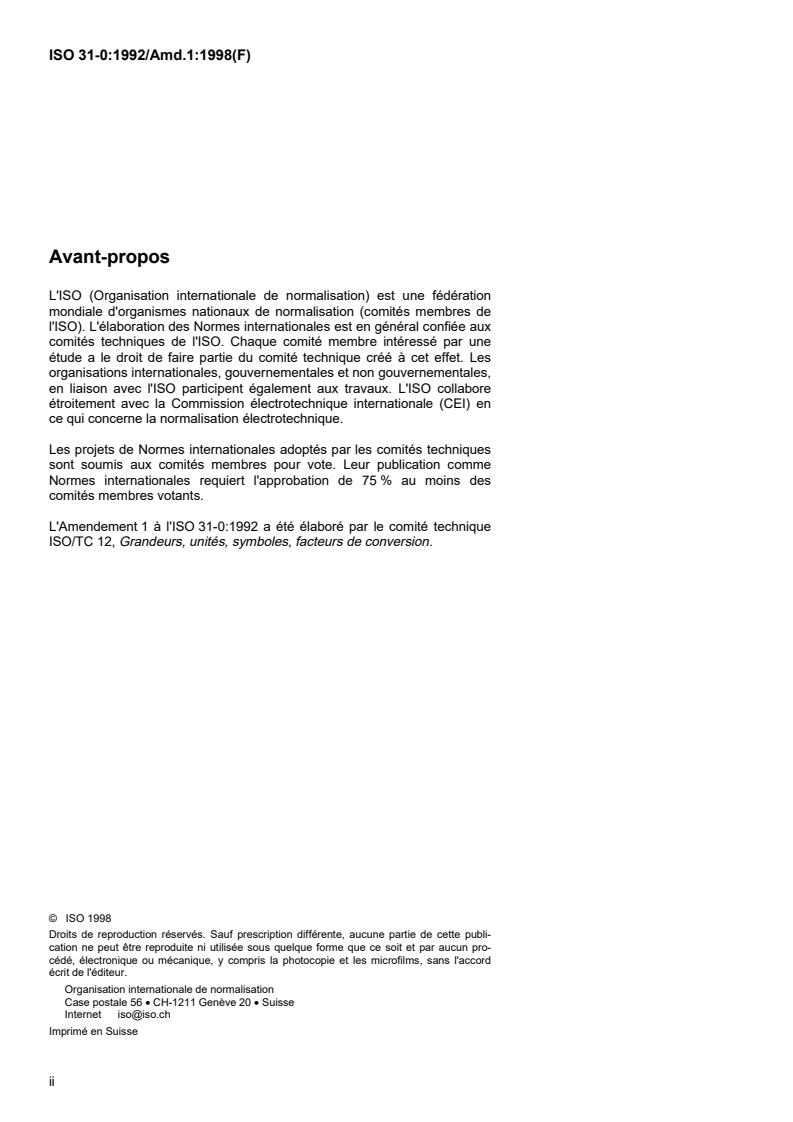 ISO 31-0:1992/Amd.1:1998(F)

Avant-propos

L'ISO (Organisation internationale de normalisation) est une fédération mondiale d'organismes nationaux de normalisation (comités membres de l'ISO). L'élaboration des Normes internationales est en général confiée aux comités techniques de l'ISO. Chaque comité membre intéressé par une étude a le droit de faire partie du comité technique créé à cet effet. Les organisations internationales, gouvernementales et non gouvernementales, en liaison avec l'ISO participent également aux travaux. L'ISO collabore étroitement avec la Commission électrotechnique internationale (CEI) en ce qui concerne la normalisation électrotechnique.

Les projets de Normes internationales adoptés par les comités techniques sont soumis aux comités membres pour vote. Leur publication comme Normes internationales requiert l'approbation de 75 % au moins des comités membres votants.

L'Amendement 1 à l'ISO 31-0:1992 a été élaboré par le comité technique ISO/TC 12, Grandeurs, unités, symboles, facteurs de conversion.

© ISO 1998
Droits de reproduction réservés. Sauf prescription différente, aucune partie de cette publication ne peut être reproduite ni utilisée sous quelque forme que ce soit et par aucun procédé, électronique ou mécanique, y compris la photocopie et les microfilms, sans l'accord écrit de l'éditeur.
Organisation internationale de normalisation
Case postale 56 • CH-1211 Genève 20 • Suisse
Internet iso@iso.ch
Imprimé en Suisse

ii